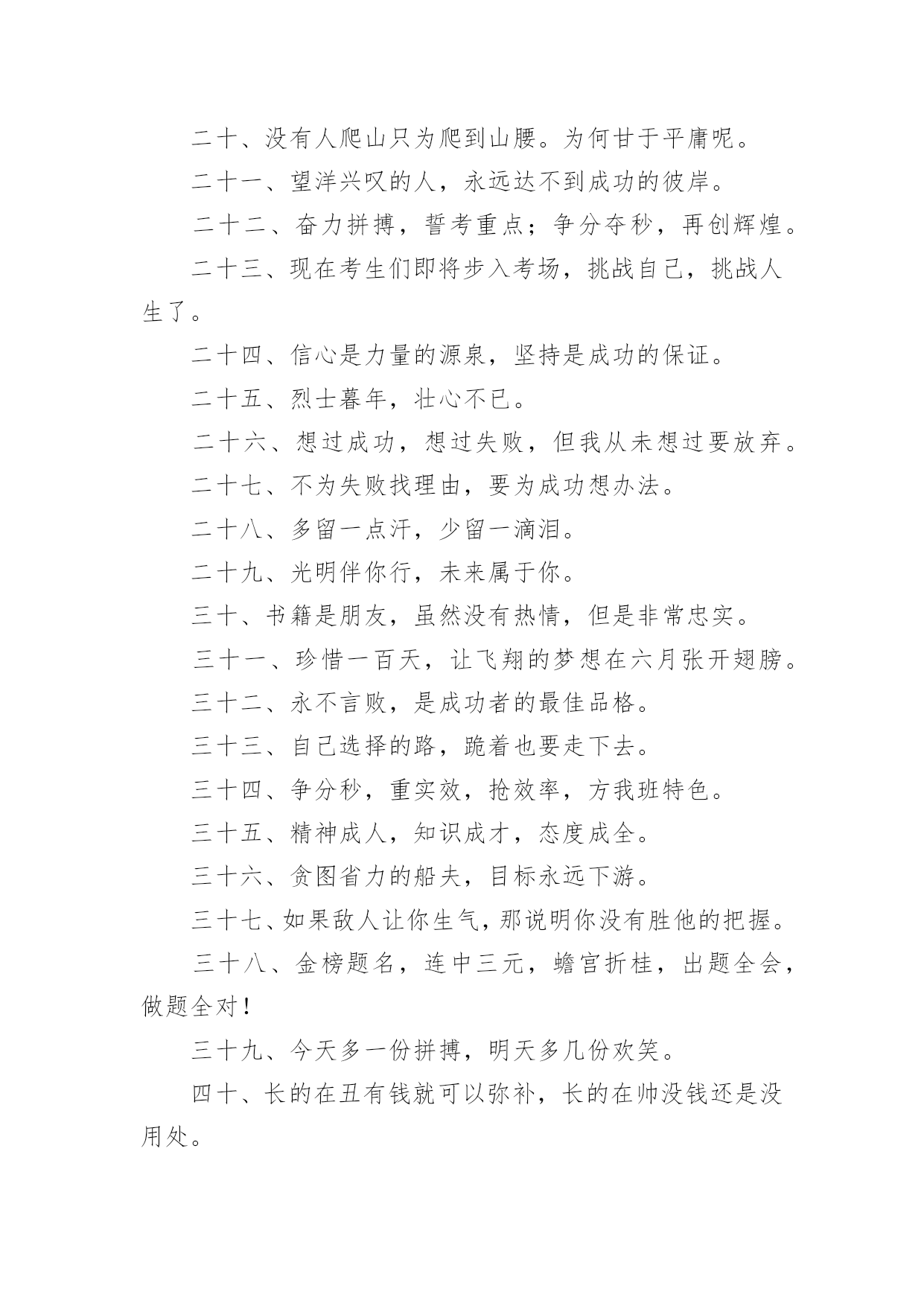 二十、没有人爬山只为爬到山腰。为何甘于平庸呢。

二十一、望洋兴叹的人，永远达不到成功的彼岸。

二十二、奋力拼搏，誓考重点；争分夺秒，再创辉煌。

二十三、现在考生们即将步入考场，挑战自己，挑战人生了。

二十四、信心是力量的源泉，坚持是成功的保证。

二十五、烈士暮年，壮心不已。

二十六、想过成功，想过失败，但我从未想过要放弃。

二十七、不为失败找理由，要为成功想办法。

二十八、多留一点汗，少留一滴泪。

二十九、光明伴你行，未来属于你。

三十、书籍是朋友，虽然没有热情，但是非常忠实。

三十一、珍惜一百天，让飞翔的梦想在六月张开翅膀。

三十二、永不言败，是成功者的最佳品格。

三十三、自己选择的路，跪着也要走下去。

三十四、争分秒，重实效，抢效率，方我班特色。

三十五、精神成人，知识成才，态度成全。

三十六、贪图省力的船夫，目标永远下游。

三十七、如果敌人让你生气，那说明你没有胜他的把握。

三十八、金榜题名，连中三元，蟾宫折桂，出题全会，做题全对！

三十九、今天多一份拼搏，明天多几份欢笑。

四十、长的在丑有钱就可以弥补，长的在帅没钱还是没用处。